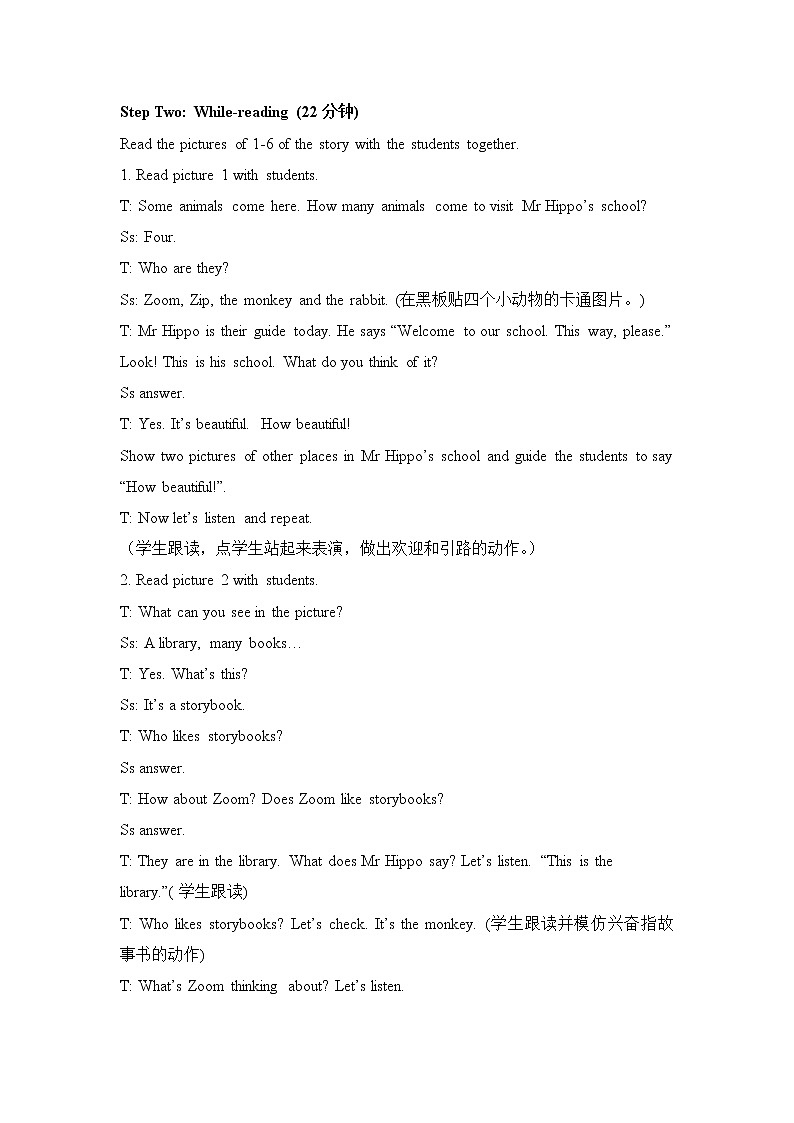 Step Two: While-reading (22 分钟)

Read the pictures of 1-6 of the story with the students together.

1. Read picture 1 with students.

T: Some animals come here. How many animals come to visit Mr Hippo's school?

Ss: Four.

T: Who are they?

Ss: Zoom, Zip, the monkey and the rabbit. (在黑板贴四个小动物的卡通图片。)

T: Mr Hippo is their guide today. He says "Welcome to our school. This way, please." Look! This is his school. What do you think of it?

Ss answer.

T: Yes. It's beautiful. How beautiful!

Show two pictures of other places in Mr Hippo's school and guide the students to say "How beautiful!".

T: Now let's listen and repeat.

（学生跟读，点学生站起来表演，做出欢迎和引路的动作。）

2. Read picture 2 with students.

T: What can you see in the picture?

Ss: A library, many books…

T: Yes. What's this?

Ss: It's a storybook.

T: Who likes storybooks?

Ss answer.

T: How about Zoom? Does Zoom like storybooks?

Ss answer.

T: They are in the library. What does Mr Hippo say? Let's listen. "This is the library."( 学生跟读)

T: Who likes storybooks? Let's check. It's the monkey. (学生跟读并模仿兴奋指故事书的动作)

T: What's Zoom thinking about? Let's listen.